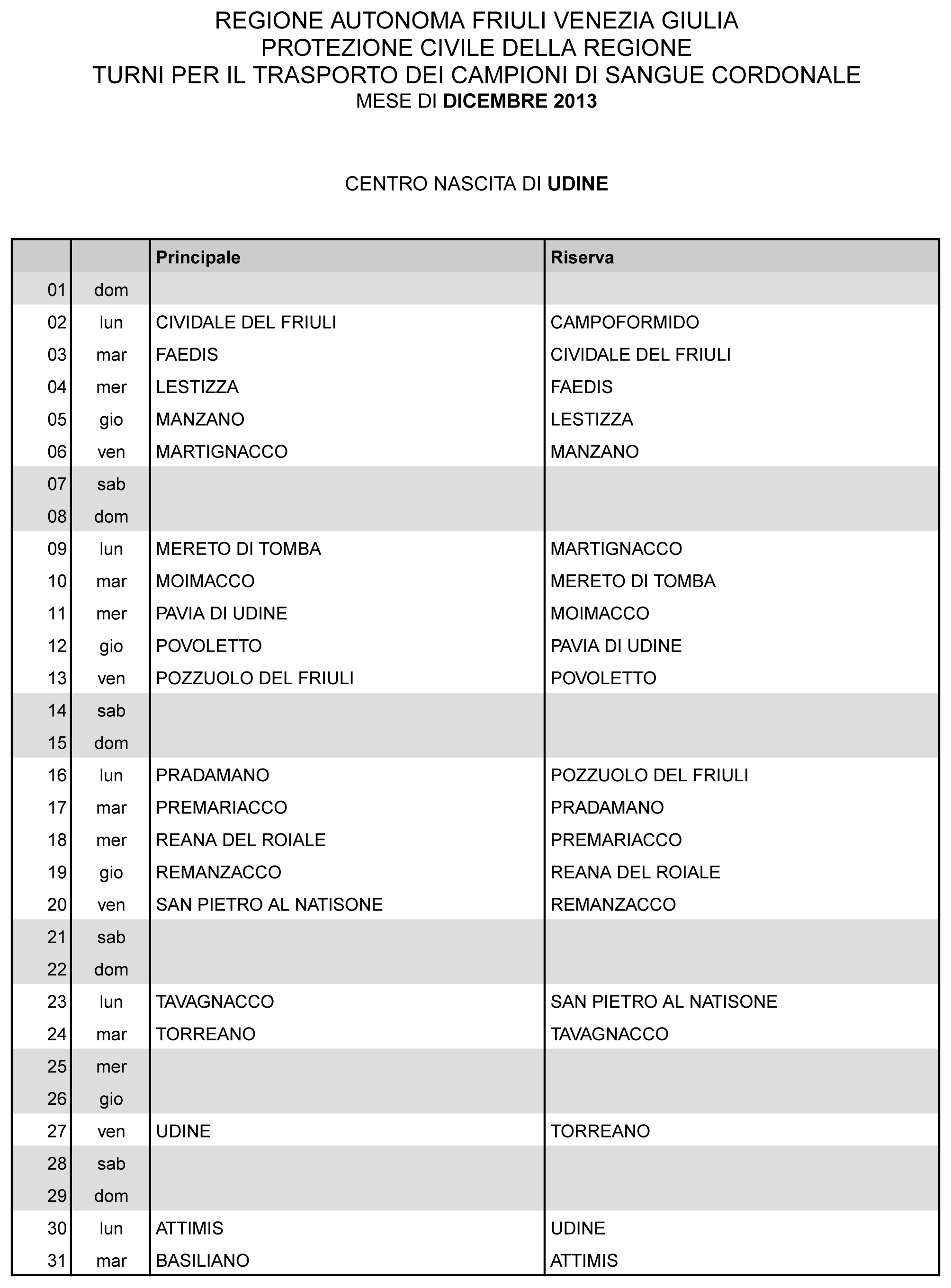 REGIONE AUTONOMA FRIULI VENEZIA GIULIA
PROTEZIONE CIVILE DELLA REGIONE
TURNI PER IL TRASPORTO DEI CAMPIONI DI SANGUE CORDONALE
MESE DI DICEMBRE 2013

CENTRO NASCITA DI UDINE

| | | Principale | Riserva |
|---|---|---|---|
| 01 | dom | | |
| 02 | lun | CIVIDALE DEL FRIULI | CAMPOFORMIDO |
| 03 | mar | FAEDIS | CIVIDALE DEL FRIULI |
| 04 | mer | LESTIZZA | FAEDIS |
| 05 | gio | MANZANO | LESTIZZA |
| 06 | ven | MARTIGNACCO | MANZANO |
| 07 | sab | | |
| 08 | dom | | |
| 09 | lun | MERETO DI TOMBA | MARTIGNACCO |
| 10 | mar | MOIMACCO | MERETO DI TOMBA |
| 11 | mer | PAVIA DI UDINE | MOIMACCO |
| 12 | gio | POVOLETTO | PAVIA DI UDINE |
| 13 | ven | POZZUOLO DEL FRIULI | POVOLETTO |
| 14 | sab | | |
| 15 | dom | | |
| 16 | lun | PRADAMANO | POZZUOLO DEL FRIULI |
| 17 | mar | PREMARIACCO | PRADAMANO |
| 18 | mer | REANA DEL ROIALE | PREMARIACCO |
| 19 | gio | REMANZACCO | REANA DEL ROIALE |
| 20 | ven | SAN PIETRO AL NATISONE | REMANZACCO |
| 21 | sab | | |
| 22 | dom | | |
| 23 | lun | TAVAGNACCO | SAN PIETRO AL NATISONE |
| 24 | mar | TORREANO | TAVAGNACCO |
| 25 | mer | | |
| 26 | gio | | |
| 27 | ven | UDINE | TORREANO |
| 28 | sab | | |
| 29 | dom | | |
| 30 | lun | ATTIMIS | UDINE |
| 31 | mar | BASILIANO | ATTIMIS |